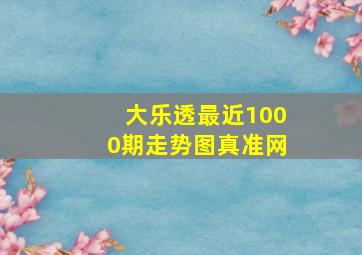 大乐透最近1000期走势图真准网